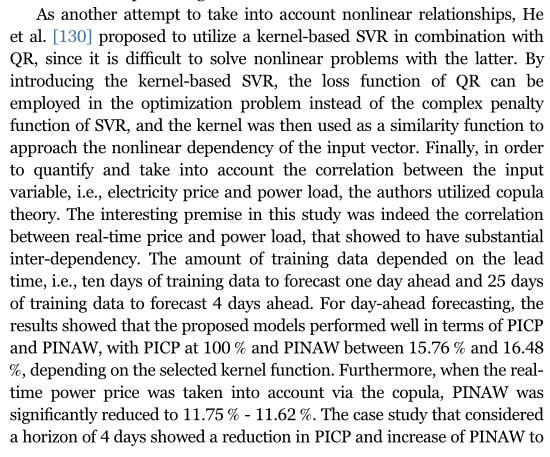 As another attempt to take into account nonlinear relationships, He et al. [130] proposed to utilize a kernel-based SVR in combination with QR, since it is difficult to solve nonlinear problems with the latter. By introducing the kernel-based SVR, the loss function of QR can be employed in the optimization problem instead of the complex penalty function of SVR, and the kernel was then used as a similarity function to approach the nonlinear dependency of the input vector. Finally, in order to quantify and take into account the correlation between the input variable, i.e., electricity price and power load, the authors utilized copula theory. The interesting premise in this study was indeed the correlation between real-time price and power load, that showed to have substantial inter-dependency. The amount of training data depended on the lead time, i.e., ten days of training data to forecast one day ahead and 25 days of training data to forecast 4 days ahead. For day-ahead forecasting, the results showed that the proposed models performed well in terms of PICP and PINAW, with PICP at 100 % and PINAW between 15.76 % and 16.48 %, depending on the selected kernel function. Furthermore, when the real-time power price was taken into account via the copula, PINAW was significantly reduced to 11.75 % - 11.62 %. The case study that considered a horizon of 4 days showed a reduction in PICP and increase of PINAW to